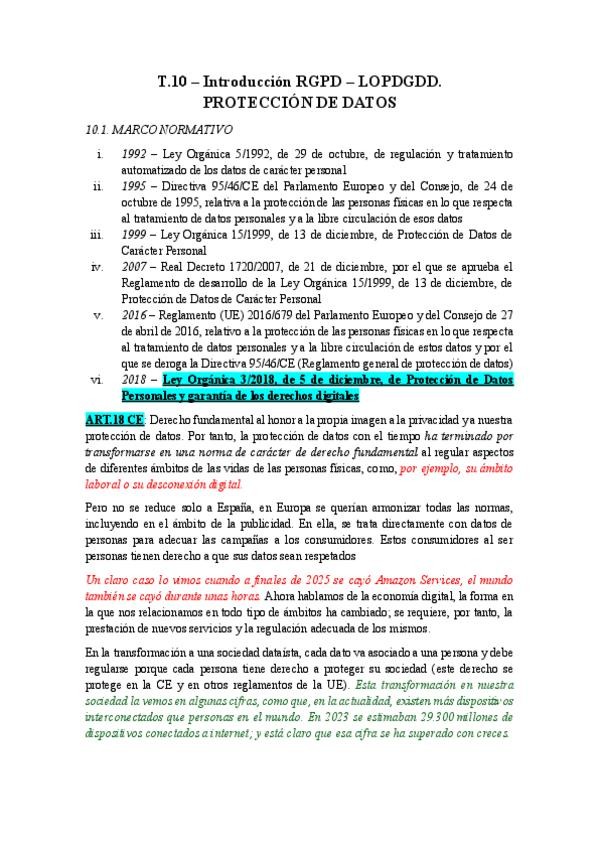 T.10 – Introducción RGPD – LOPDGDD.
PROTECCIÓN DE DATOS

10.1. MARCO NORMATIVO

i. 1992 – Ley Orgánica 5/1992, de 29 de octubre, de regulación y tratamiento automatizado de los datos de carácter personal
ii. 1995 – Directiva 95/46/CE del Parlamento Europeo y del Consejo, de 24 de octubre de 1995, relativa a la protección de las personas físicas en lo que respecta al tratamiento de datos personales y a la libre circulación de esos datos
iii. 1999 – Ley Orgánica 15/1999, de 13 de diciembre, de Protección de Datos de Carácter Personal
iv. 2007 – Real Decreto 1720/2007, de 21 de diciembre, por el que se aprueba el Reglamento de desarrollo de la Ley Orgánica 15/1999, de 13 de diciembre, de Protección de Datos de Carácter Personal
v. 2016 – Reglamento (UE) 2016/679 del Parlamento Europeo y del Consejo de 27 de abril de 2016, relativo a la protección de las personas físicas en lo que respecta al tratamiento de datos personales y a la libre circulación de estos datos y por el que se deroga la Directiva 95/46/CE (Reglamento general de protección de datos)
vi. 2018 – Ley Orgánica 3/2018, de 5 de diciembre, de Protección de Datos Personales y garantía de los derechos digitales

ART.18 CE: Derecho fundamental al honor a la propia imagen a la privacidad y a nuestra protección de datos. Por tanto, la protección de datos con el tiempo ha terminado por transformarse en una norma de carácter de derecho fundamental al regular aspectos de diferentes ámbitos de las vidas de las personas físicas, como, por ejemplo, su ámbito laboral o su desconexión digital.

Pero no se reduce solo a España, en Europa se querían armonizar todas las normas, incluyendo en el ámbito de la publicidad. En ella, se trata directamente con datos de personas para adecuar las campañas a los consumidores. Estos consumidores al ser personas tienen derecho a que sus datos sean respetados

Un claro caso lo vimos cuando a finales de 2025 se cayó Amazon Services, el mundo también se cayó durante unas horas. Ahora hablamos de la economía digital, la forma en la que nos relacionamos en todo tipo de ámbitos ha cambiado; se requiere, por tanto, la prestación de nuevos servicios y la regulación adecuada de los mismos.

En la transformación a una sociedad dataísta, cada dato va asociado a una persona y debe regularse porque cada persona tiene derecho a proteger su sociedad (este derecho se protege en la CE y en otros reglamentos de la UE). Esta transformación en nuestra sociedad la vemos en algunas cifras, como que, en la actualidad, existen más dispositivos interconectados que personas en el mundo. En 2023 se estimaban 29.300 millones de dispositivos conectados a internet; y está claro que esa cifra se ha superado con creces.